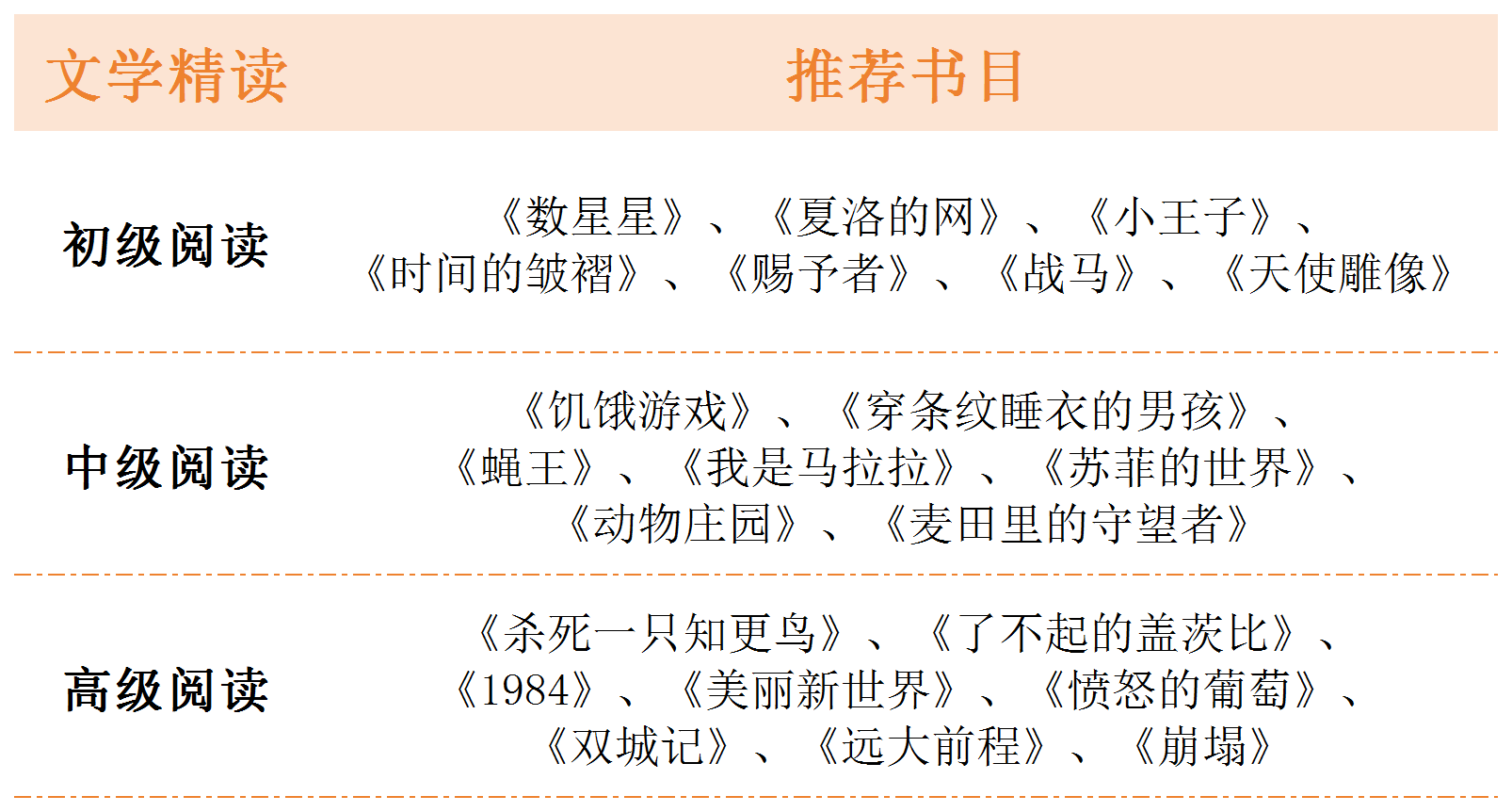 | 文学精读 | 推荐书目 |
|---|---|
| 初级阅读 | 《数星星》、《夏洛的网》、《小王子》、《时间的皱褶》、《赐予者》、《战马》、《天使雕像》 |
| 中级阅读 | 《饥饿游戏》、《穿条纹睡衣的男孩》、《蝇王》、《我是马拉拉》、《苏菲的世界》、《动物庄园》、《麦田里的守望者》 |
| 高级阅读 | 《杀死一只知更鸟》、《了不起的盖茨比》、《1984》、《美丽新世界》、《愤怒的葡萄》、《双城记》、《远大前程》、《崩塌》 |